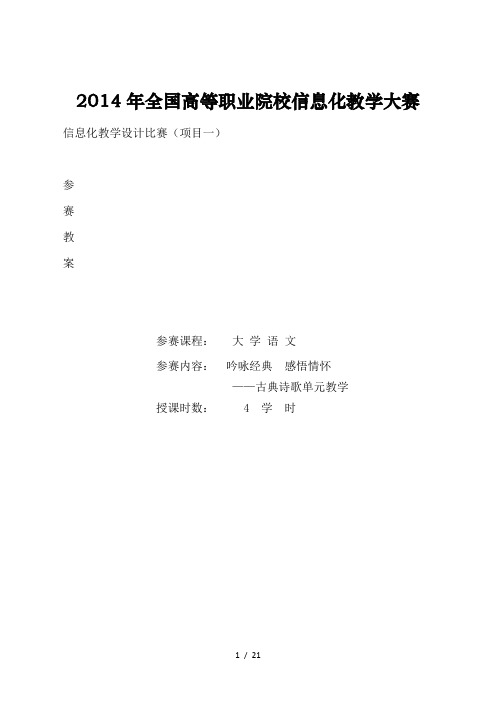 2014年全国高等职业院校信息化教学大赛

信息化教学设计比赛（项目一）

参
赛
教
案

参赛课程： 大 学 语 文
参赛内容： 吟咏经典 感悟情怀
——古典诗歌单元教学
授课时数： 4 学 时

1 / 21